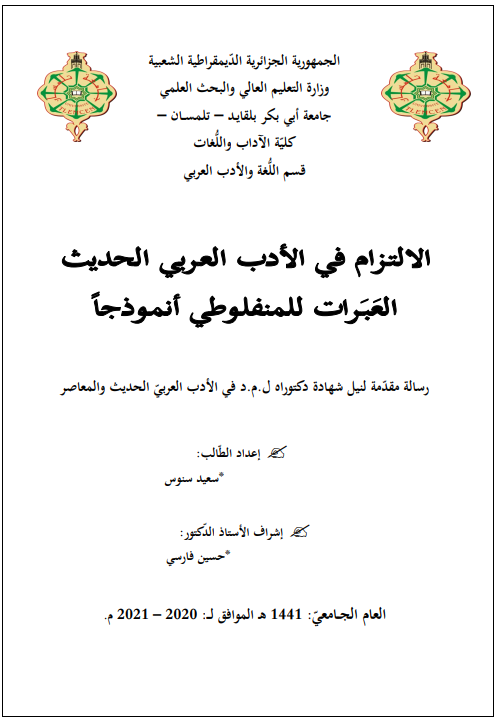 الجمهورية الجزائرية الدّيمقراطية الشعبية
وزارة التعليم العالي والبحث العلمي
جامعة أبي بكر بلقايد – تلمسان –
كليّة الآداب واللُّغات
قسم اللُّغة والأدب العربي

الالتزام في الأدب العربي الحديث
العَبَرات للمنفلوطي أنموذجاً

رسالة مقدّمة لنيل شهادة دكتوراه ل.م.د في الأدب العربيّ الحديث والمعاصر

إعداد الطّالب:
*سعيد سنوس

إشراف الأستاذ الدّكتور:
*حسين فارسي

العام الجامعيّ: 1441 هـ الموافق لـ: 2020 – 2021 م.